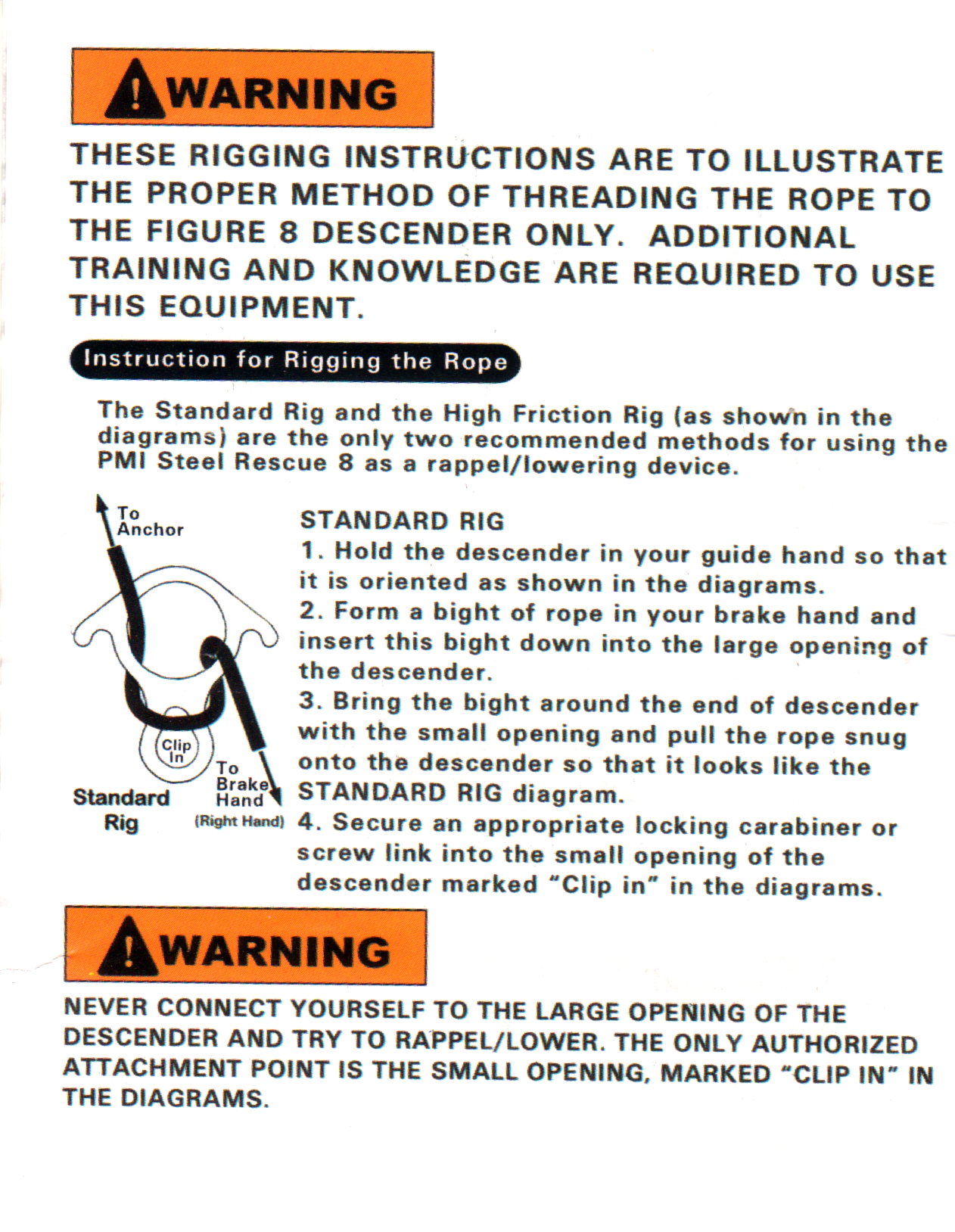 WARNING

THESE RIGGING INSTRUCTIONS ARE TO ILLUSTRATE THE PROPER METHOD OF THREADING THE ROPE TO THE FIGURE 8 DESCENDER ONLY. ADDITIONAL TRAINING AND KNOWLEDGE ARE REQUIRED TO USE THIS EQUIPMENT.

Instruction for Rigging the Rope

The Standard Rig and the High Friction Rig (as shown in the diagrams) are the only two recommended methods for using the PMI Steel Rescue 8 as a rappel/lowering device.

To Anchor

Clip In

To Brake Hand (Right Hand)

Standard Rig

STANDARD RIG

1. Hold the descender in your guide hand so that it is oriented as shown in the diagrams.

2. Form a bight of rope in your brake hand and insert this bight down into the large opening of the descender.

3. Bring the bight around the end of descender with the small opening and pull the rope snug onto the descender so that it looks like the STANDARD RIG diagram.

4. Secure an appropriate locking carabiner or screw link into the small opening of the descender marked "Clip in" in the diagrams.

WARNING

NEVER CONNECT YOURSELF TO THE LARGE OPENING OF THE DESCENDER AND TRY TO RAPPEL/LOWER. THE ONLY AUTHORIZED ATTACHMENT POINT IS THE SMALL OPENING, MARKED "CLIP IN" IN THE DIAGRAMS.